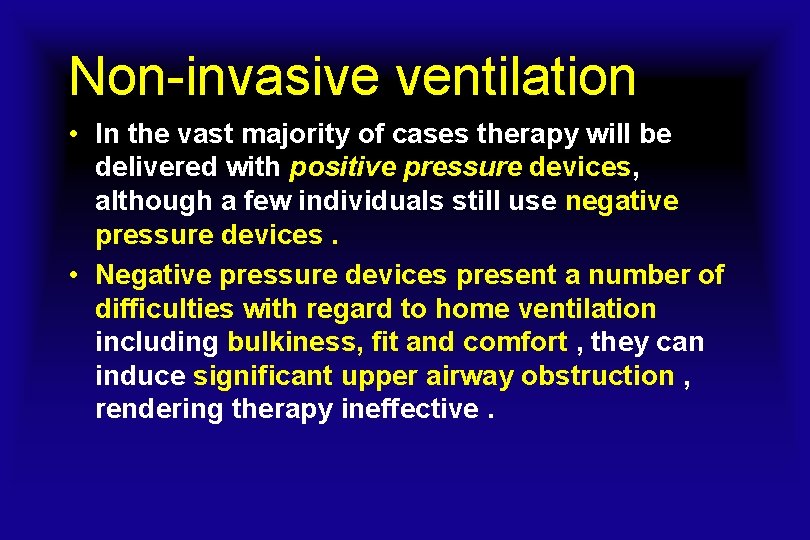 Non-invasive ventilation

• In the vast majority of cases therapy will be delivered with positive pressure devices, although a few individuals still use negative pressure devices .

• Negative pressure devices present a number of difficulties with regard to home ventilation including bulkiness, fit and comfort , they can induce significant upper airway obstruction , rendering therapy ineffective .